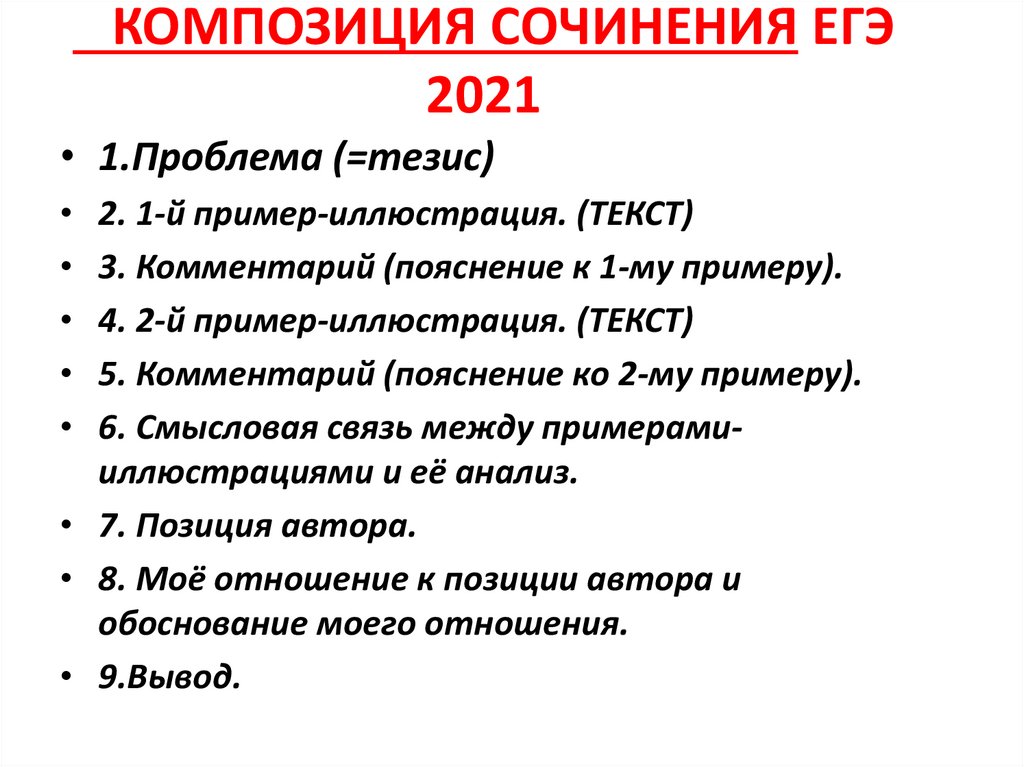 КОМПОЗИЦИЯ СОЧИНЕНИЯ ЕГЭ 2021

• 1.Проблема (=тезис)
• 2. 1-й пример-иллюстрация. (ТЕКСТ)
• 3. Комментарий (пояснение к 1-му примеру).
• 4. 2-й пример-иллюстрация. (ТЕКСТ)
• 5. Комментарий (пояснение ко 2-му примеру).
• 6. Смысловая связь между примерами-иллюстрациями и её анализ.
• 7. Позиция автора.
• 8. Моё отношение к позиции автора и обоснование моего отношения.
• 9.Вывод.